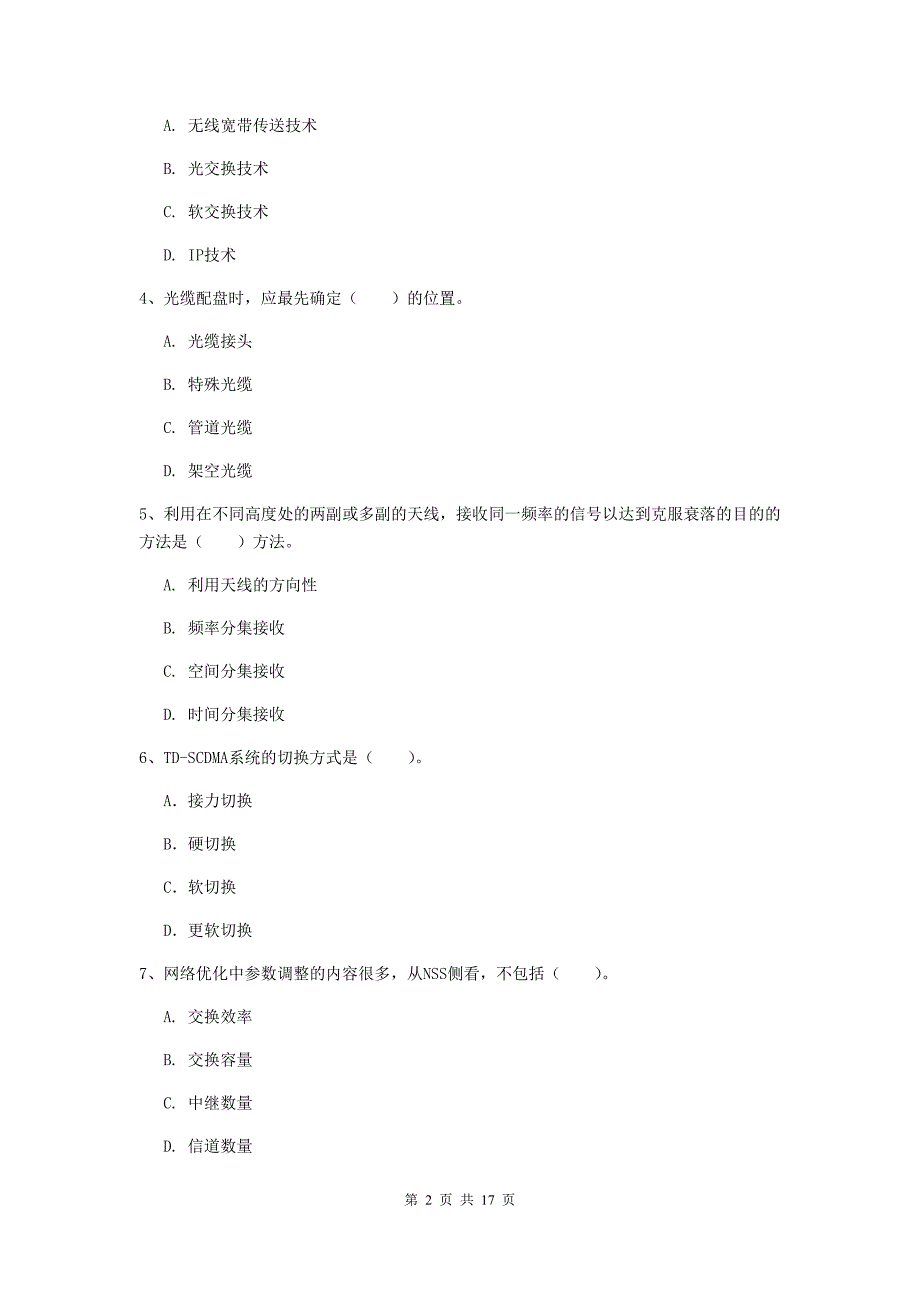 A. 无线宽带传送技术

B. 光交换技术

C. 软交换技术

D. IP技术

4、光缆配盘时，应最先确定（　　）的位置。

A. 光缆接头

B. 特殊光缆

C. 管道光缆

D. 架空光缆

5、利用在不同高度处的两副或多副的天线，接收同一频率的信号以达到克服衰落的目的的方法是（　　）方法。

A. 利用天线的方向性

B. 频率分集接收

C. 空间分集接收

D. 时间分集接收

6、TD-SCDMA系统的切换方式是（　　）。

A. 接力切换

B. 硬切换

C. 软切换

D. 更软切换

7、网络优化中参数调整的内容很多，从NSS侧看，不包括（　　）。

A. 交换效率

B. 交换容量

C. 中继数量

D. 信道数量

第 2 页 共 17 页